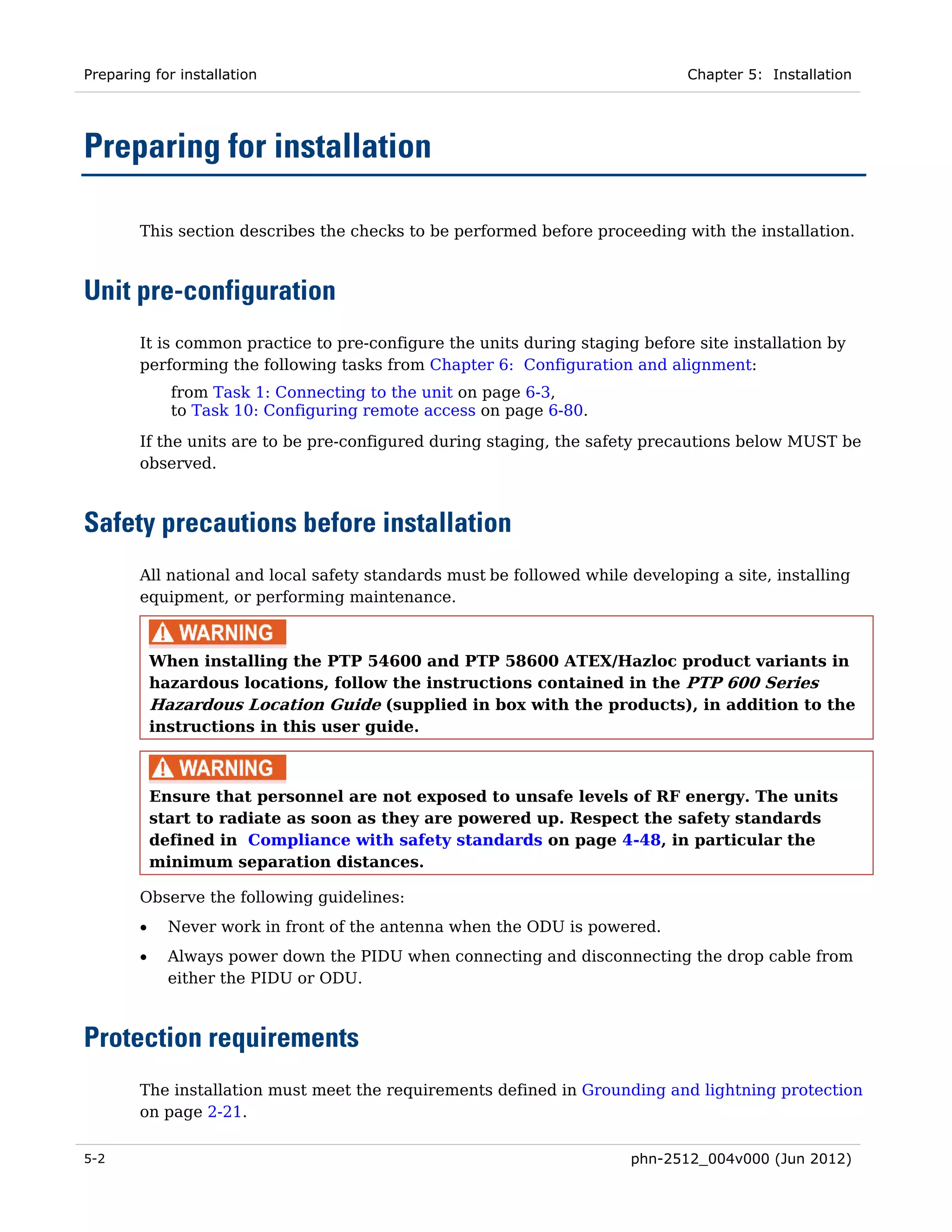 Preparing for installation

Chapter 5: Installation

Preparing for installation

This section describes the checks to be performed before proceeding with the installation.

Unit pre-configuration

It is common practice to pre-configure the units during staging before site installation by performing the following tasks from Chapter 6: Configuration and alignment:

from Task 1: Connecting to the unit on page 6-3,
to Task 10: Configuring remote access on page 6-80.

If the units are to be pre-configured during staging, the safety precautions below MUST be observed.

Safety precautions before installation

All national and local safety standards must be followed while developing a site, installing equipment, or performing maintenance.

WARNING
When installing the PTP 54600 and PTP 58600 ATEX/Hazloc product variants in hazardous locations, follow the instructions contained in the PTP 600 Series Hazardous Location Guide (supplied in box with the products), in addition to the instructions in this user guide.

WARNING
Ensure that personnel are not exposed to unsafe levels of RF energy. The units start to radiate as soon as they are powered up. Respect the safety standards defined in Compliance with safety standards on page 4-48, in particular the minimum separation distances.

Observe the following guidelines:

• Never work in front of the antenna when the ODU is powered.

• Always power down the PIDU when connecting and disconnecting the drop cable from either the PIDU or ODU.

Protection requirements

The installation must meet the requirements defined in Grounding and lightning protection on page 2-21.

5-2

phn-2512_004v000 (Jun 2012)